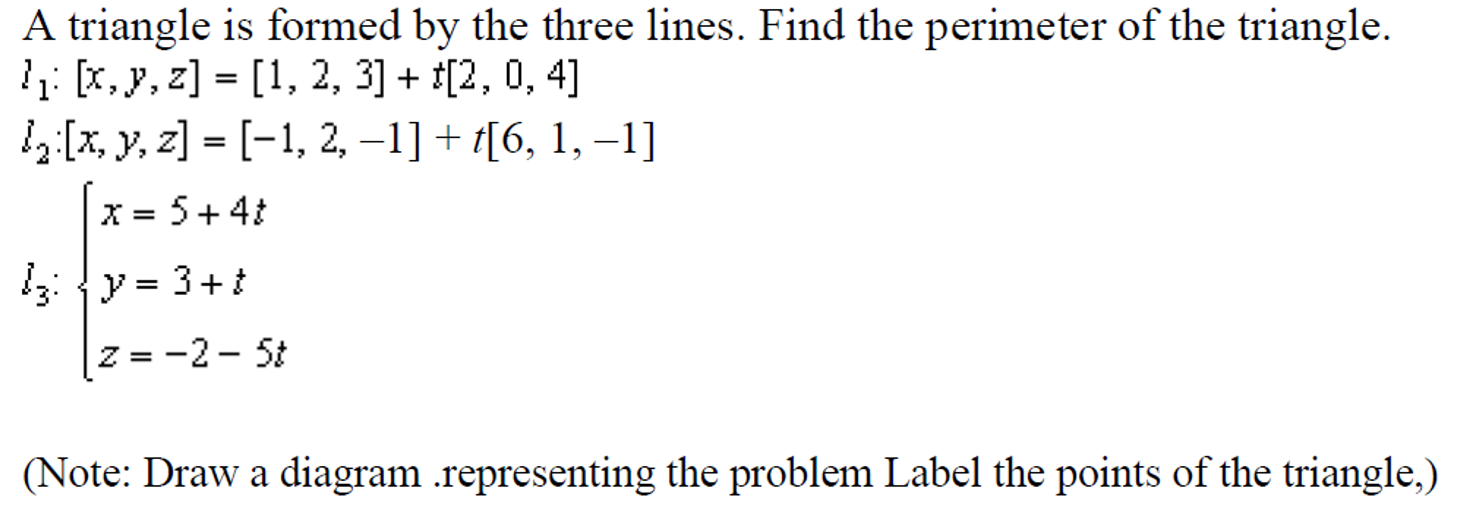 A triangle is formed by the three lines. Find the perimeter of the triangle.

$l_1$: $[x, y, z] = [1, 2, 3] + t[2, 0, 4]$

$l_2$:$[x, y, z] = [-1, 2, -1] + t[6, 1, -1]$

$l_3$: $\begin{cases} x = 5 + 4t \\ y = 3 + t \\ z = -2 - 5t \end{cases}$

(Note: Draw a diagram .representing the problem Label the points of the triangle,)